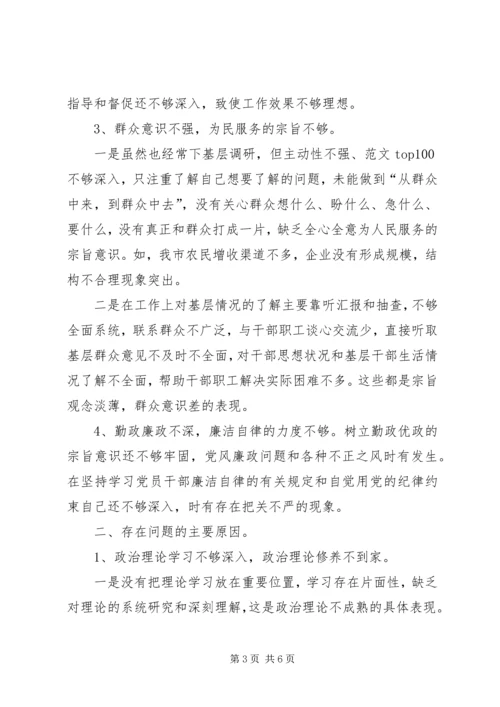 指导和督促还不够深入，致使工作效果不够理想。

3、群众意识不强，为民服务的宗旨不够。

一是虽然也经常下基层调研，但主动性不强、范文 top100 不够深入，只注重了解自己想要了解的问题，未能做到“从群众中来，到群众中去”，没有关心群众想什么、盼什么、急什么、要什么，没有真正和群众打成一片，缺乏全心全意为人民服务的宗旨意识。如，我市农民增收渠道不多，企业没有形成规模，结构不合理现象突出。

二是在工作上对基层情况的了解主要靠听汇报和抽查，不够全面系统，联系群众不广泛，与干部职工谈心交流少，直接听取基层群众意见不及时不全面，对干部思想状况和基层干部生活情况了解不全面，帮助干部职工解决实际困难不多。这些都是宗旨观念淡薄，群众意识差的表现。

4、勤政廉政不深，廉洁自律的力度不够。树立勤政优政的宗旨意识还不够牢固，党风廉政问题和各种不正之风时有发生。在坚持学习党员干部廉洁自律的有关规定和自觉用党的纪律约束自己还不够深入，时有存在把关不严的现象。

二、存在问题的主要原因。

1、政治理论学习不够深入，政治理论修养不到家。

一是没有把理论学习放在重要位置，学习存在片面性，缺乏对理论的系统研究和深刻理解，这是政治理论不成熟的具体表现。

第 3 页 共 6 页